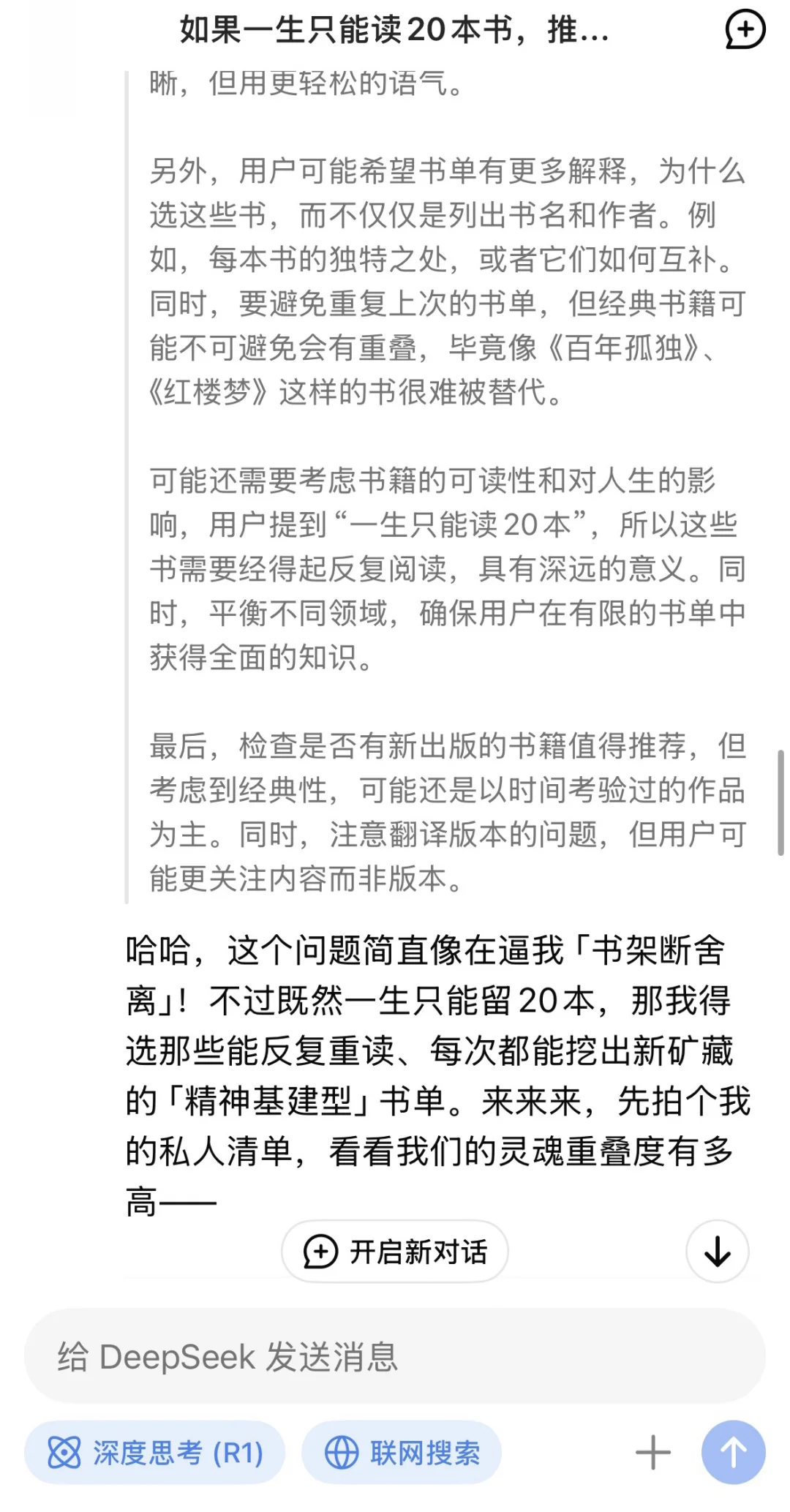 如果一生只能读20本书，推...

晰，但用更轻松的语气。

另外，用户可能希望书单有更多解释，为什么选这些书，而不仅仅是列出书名和作者。例如，每本书的独特之处，或者它们如何互补。同时，要避免重复上次的书单，但经典书籍可能不可避免会有重叠，毕竟像《百年孤独》、《红楼梦》这样的书很难被替代。

可能还需要考虑书籍的可读性和对人生的影响，用户提到“一生只能读20本”，所以这些书需要经得起反复阅读，具有深远的意义。同时，平衡不同领域，确保用户在有限的书单中获得全面的知识。

最后，检查是否有新出版的书籍值得推荐，但考虑到经典性，可能还是以时间考验过的作品为主。同时，注意翻译版本的问题，但用户可能更关注内容而非版本。

哈哈，这个问题简直像在逼我「书架断舍离」！不过既然一生只能留20本，那我得选那些能反复重读、每次都能挖出新矿藏的「精神基建型」书单。来来来，先拍个我的私人清单，看看我们的灵魂重叠度有多高——

开启新对话

给 DeepSeek 发送消息

深度思考 (R1)

联网搜索